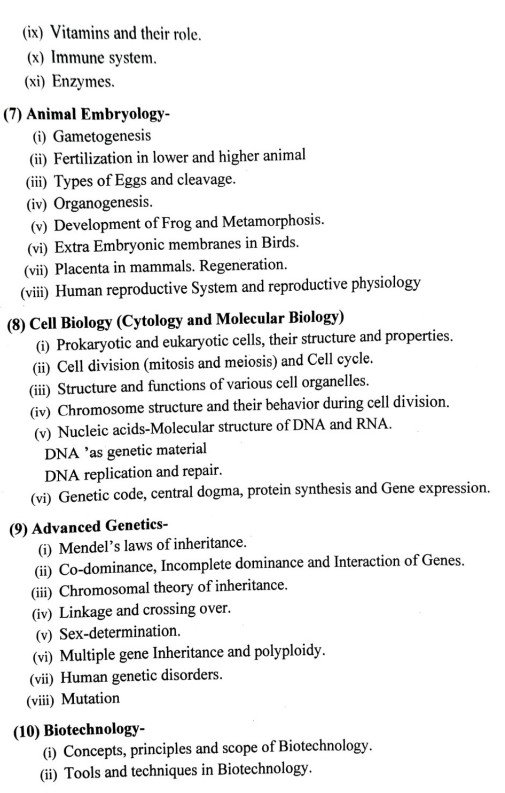 (ix) Vitamins and their role.
(x) Immune system.
(xi) Enzymes.

(7) Animal Embryology-
(i) Gametogenesis
(ii) Fertilization in lower and higher animal
(iii) Types of Eggs and cleavage.
(iv) Organogenesis.
(v) Development of Frog and Metamorphosis.
(vi) Extra Embryonic membranes in Birds.
(vii) Placenta in mammals. Regeneration.
(viii) Human reproductive System and reproductive physiology

(8) Cell Biology (Cytology and Molecular Biology)
(i) Prokaryotic and eukaryotic cells, their structure and properties.
(ii) Cell division (mitosis and meiosis) and Cell cycle.
(iii) Structure and functions of various cell organelles.
(iv) Chromosome structure and their behavior during cell division.
(v) Nucleic acids-Molecular structure of DNA and RNA.
DNA 'as genetic material
DNA replication and repair.
(vi) Genetic code, central dogma, protein synthesis and Gene expression.

(9) Advanced Genetics-
(i) Mendel's laws of inheritance.
(ii) Co-dominance, Incomplete dominance and Interaction of Genes.
(iii) Chromosomal theory of inheritance.
(iv) Linkage and crossing over.
(v) Sex-determination.
(vi) Multiple gene Inheritance and polyploidy.
(vii) Human genetic disorders.
(viii) Mutation

(10) Biotechnology-
(i) Concepts, principles and scope of Biotechnology.
(ii) Tools and techniques in Biotechnology.